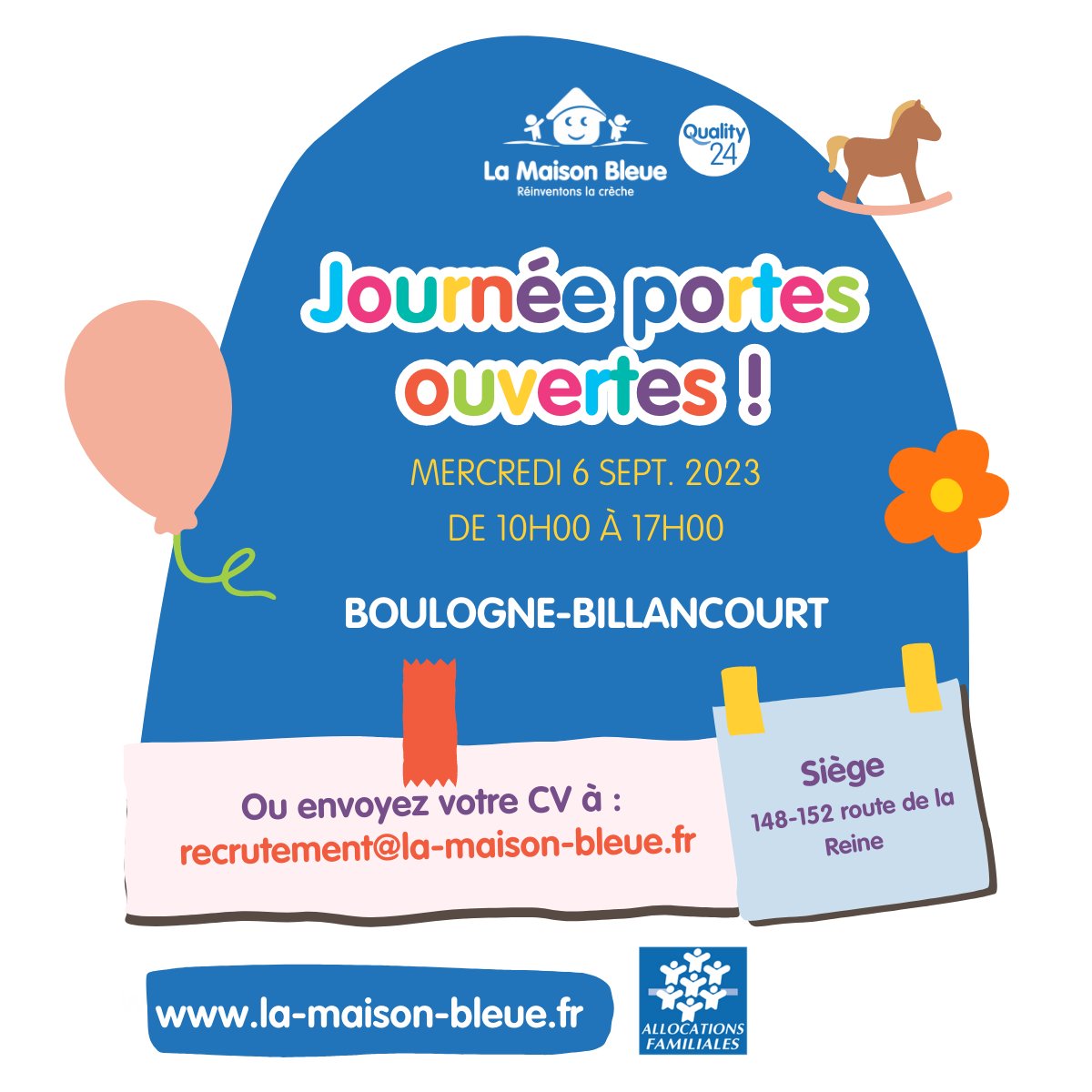 La Maison Bleue
Réinventons la crèche

Quality 24

Journée portes ouvertes !

MERCREDI 6 SEPT. 2023
DE 10H00 À 17H00

BOULOGNE-BILLANCOURT

Ou envoyez votre CV à :
recrutement@la-maison-bleue.fr

Siège
148-152 route de la Reine

www.la-maison-bleue.fr

ALLOCATIONS FAMILIALES